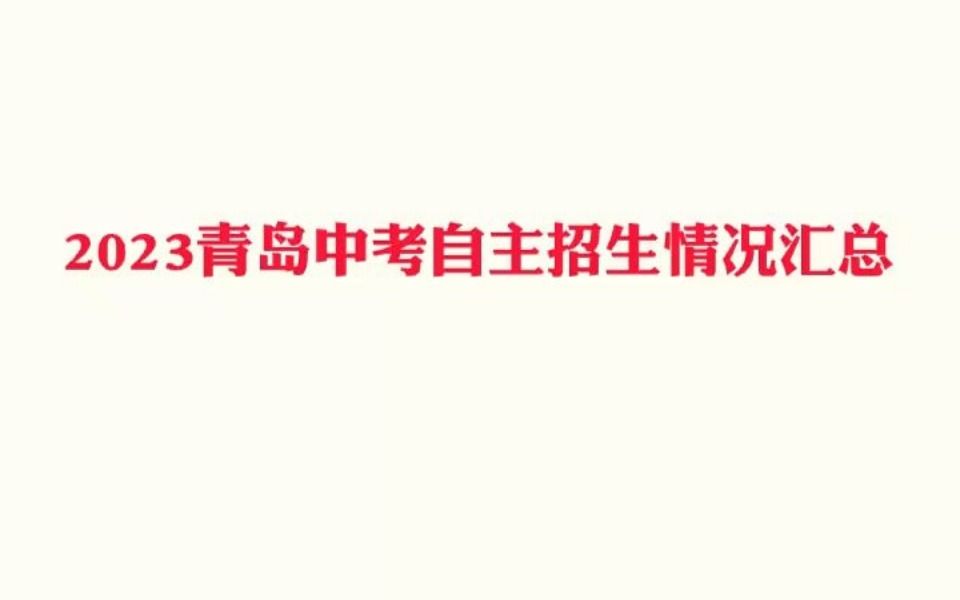 2023青岛中考自主招生情况汇总